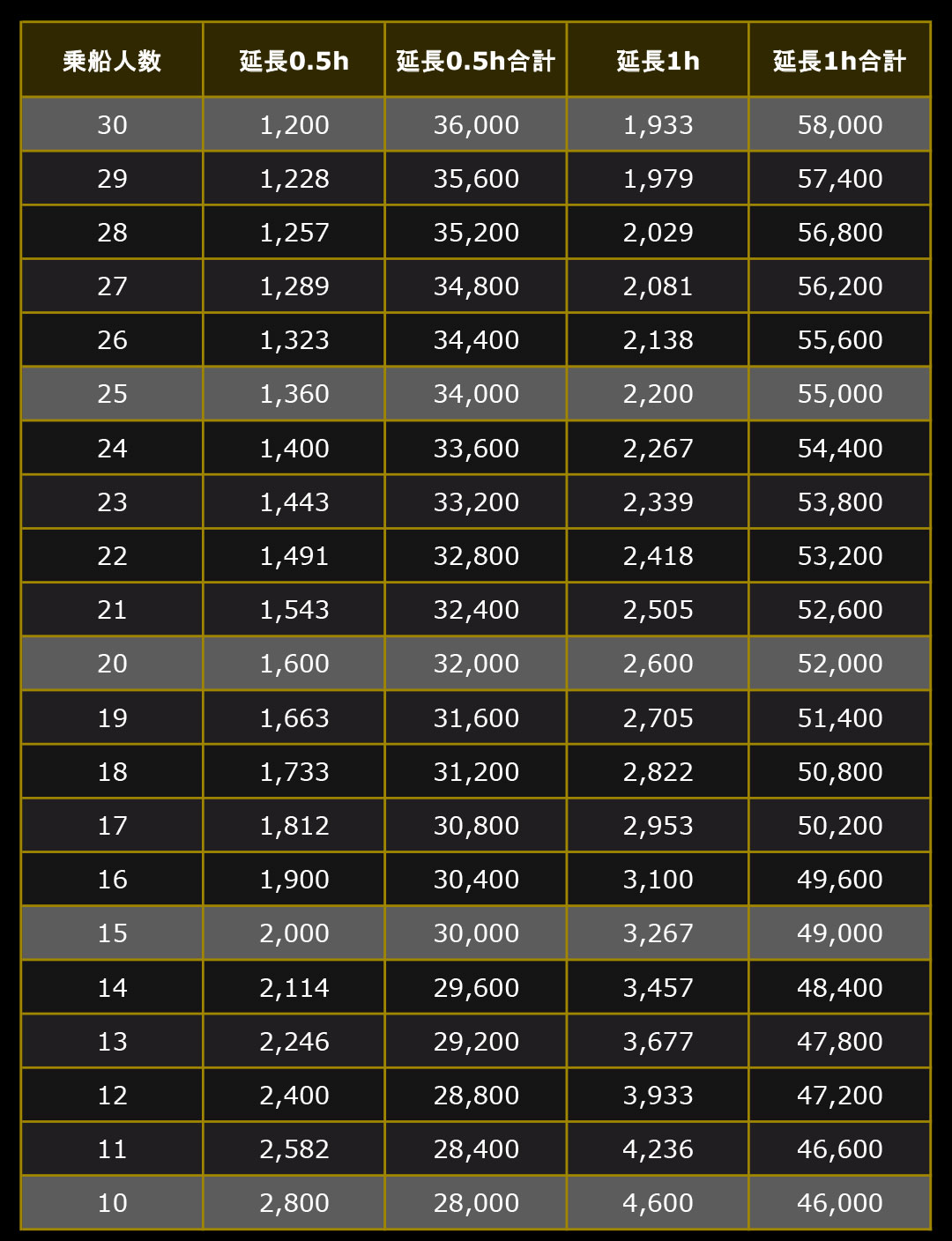 | 乗船人数 | 延長0.5h | 延長0.5h合計 | 延長1h | 延長1h合計 |
|---|---|---|---|---|
| 30 | 1,200 | 36,000 | 1,933 | 58,000 |
| 29 | 1,228 | 35,600 | 1,979 | 57,400 |
| 28 | 1,257 | 35,200 | 2,029 | 56,800 |
| 27 | 1,289 | 34,800 | 2,081 | 56,200 |
| 26 | 1,323 | 34,400 | 2,138 | 55,600 |
| 25 | 1,360 | 34,000 | 2,200 | 55,000 |
| 24 | 1,400 | 33,600 | 2,267 | 54,400 |
| 23 | 1,443 | 33,200 | 2,339 | 53,800 |
| 22 | 1,491 | 32,800 | 2,418 | 53,200 |
| 21 | 1,543 | 32,400 | 2,505 | 52,600 |
| 20 | 1,600 | 32,000 | 2,600 | 52,000 |
| 19 | 1,663 | 31,600 | 2,705 | 51,400 |
| 18 | 1,733 | 31,200 | 2,822 | 50,800 |
| 17 | 1,812 | 30,800 | 2,953 | 50,200 |
| 16 | 1,900 | 30,400 | 3,100 | 49,600 |
| 15 | 2,000 | 30,000 | 3,267 | 49,000 |
| 14 | 2,114 | 29,600 | 3,457 | 48,400 |
| 13 | 2,246 | 29,200 | 3,677 | 47,800 |
| 12 | 2,400 | 28,800 | 3,933 | 47,200 |
| 11 | 2,582 | 28,400 | 4,236 | 46,600 |
| 10 | 2,800 | 28,000 | 4,600 | 46,000 |